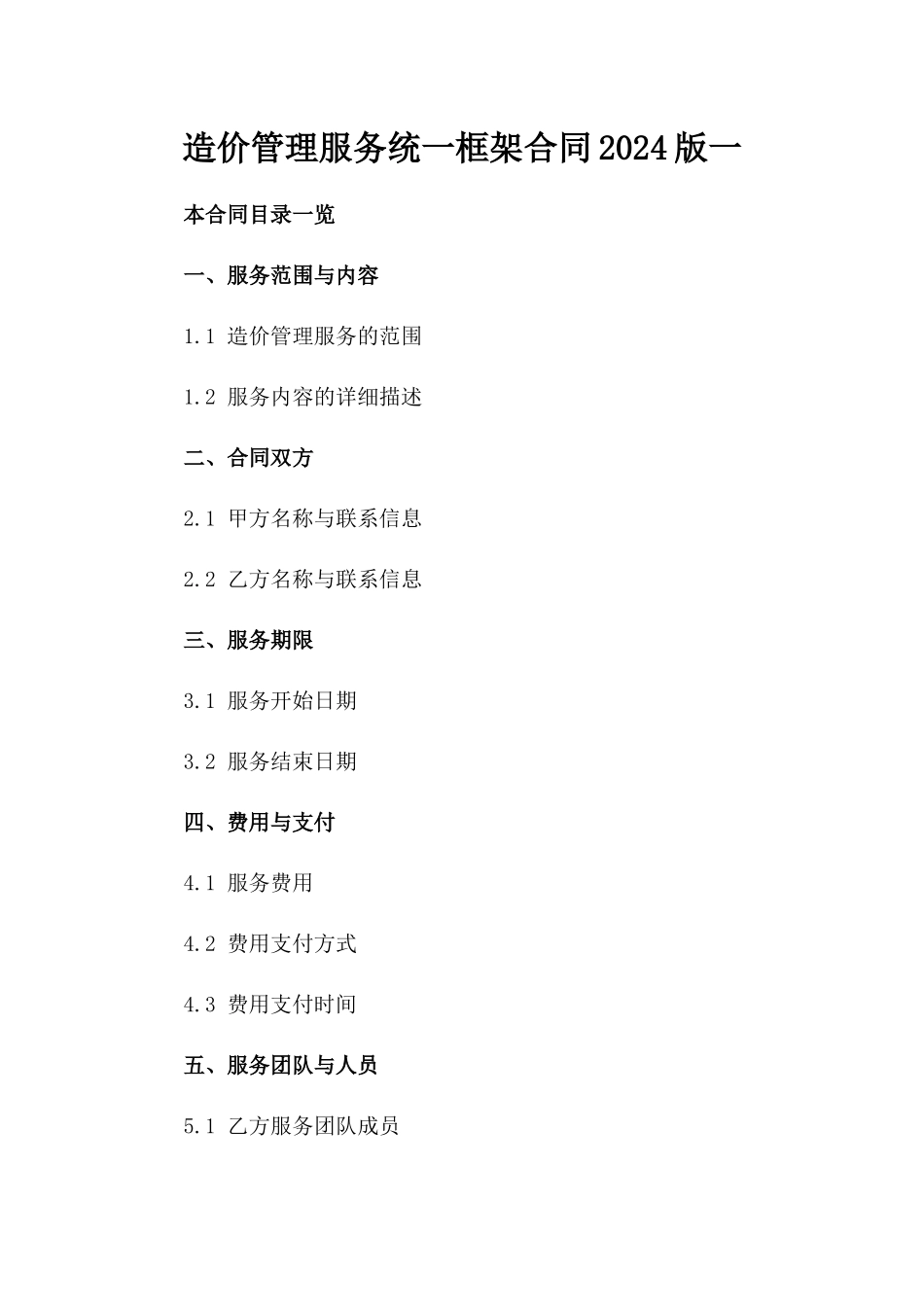 造价管理服务统一框架合同2024版一

本合同目录一览

一、服务范围与内容

1.1 造价管理服务的范围

1.2 服务内容的详细描述

二、合同双方

2.1 甲方名称与联系信息

2.2 乙方名称与联系信息

三、服务期限

3.1 服务开始日期

3.2 服务结束日期

四、费用与支付

4.1 服务费用

4.2 费用支付方式

4.3 费用支付时间

五、服务团队与人员

5.1 乙方服务团队成员